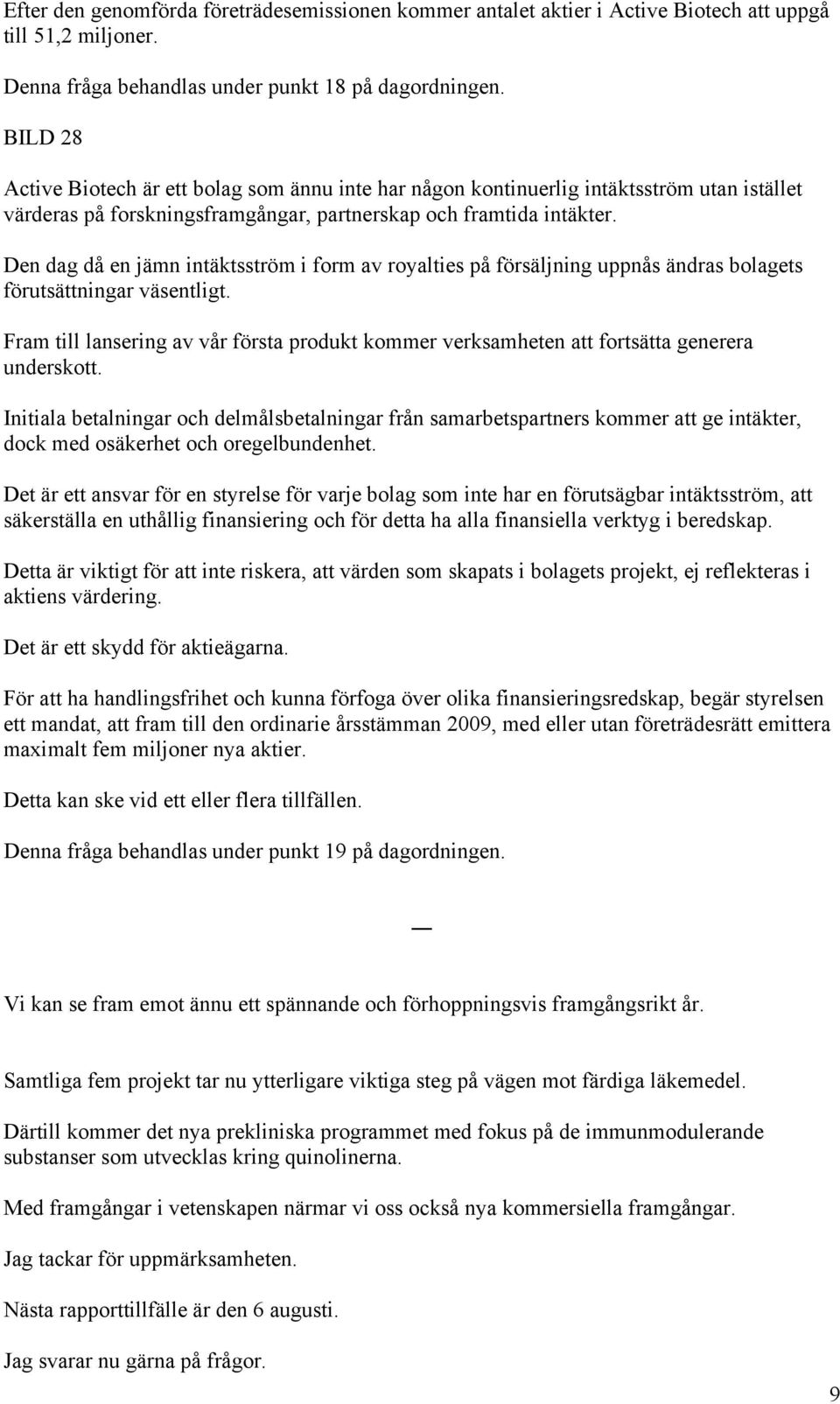 Efter den genomförda företrädesemissionen kommer antalet aktier i Active Biotech att uppgå till 51,2 miljoner.

Denna fråga behandlas under punkt 18 på dagordningen.

BILD 28

Active Biotech är ett bolag som ännu inte har någon kontinuerlig intäktsström utan istället värderas på forskningsframgångar, partnerskap och framtida intäkter.

Den dag då en jämn intäktsström i form av royalties på försäljning uppnås ändras bolagets förutsättningar väsentligt.

Fram till lansering av vår första produkt kommer verksamheten att fortsätta generera underskott.

Initiala betalningar och delmålsbetalningar från samarbetspartners kommer att ge intäkter, dock med osäkerhet och oregelbundenhet.

Det är ett ansvar för en styrelse för varje bolag som inte har en förutsägbar intäktsström, att säkerställa en uthållig finansiering och för detta ha alla finansiella verktyg i beredskap.

Detta är viktigt för att inte riskera, att värden som skapats i bolagets projekt, ej reflekteras i aktiens värdering.

Det är ett skydd för aktieägarna.

För att ha handlingsfrihet och kunna förfoga över olika finansieringsredskap, begär styrelsen ett mandat, att fram till den ordinarie årsstämman 2009, med eller utan företrädesrätt emittera maximalt fem miljoner nya aktier.

Detta kan ske vid ett eller flera tillfällen.

Denna fråga behandlas under punkt 19 på dagordningen.

—

Vi kan se fram emot ännu ett spännande och förhoppningsvis framgångsrikt år.

Samtliga fem projekt tar nu ytterligare viktiga steg på vägen mot färdiga läkemedel.

Därtill kommer det nya prekliniska programmet med fokus på de immunmodulerande substanser som utvecklas kring quinolinerna.

Med framgångar i vetenskapen närmar vi oss också nya kommersiella framgångar.

Jag tackar för uppmärksamheten.

Nästa rapporttillfälle är den 6 augusti.

Jag svarar nu gärna på frågor.

9